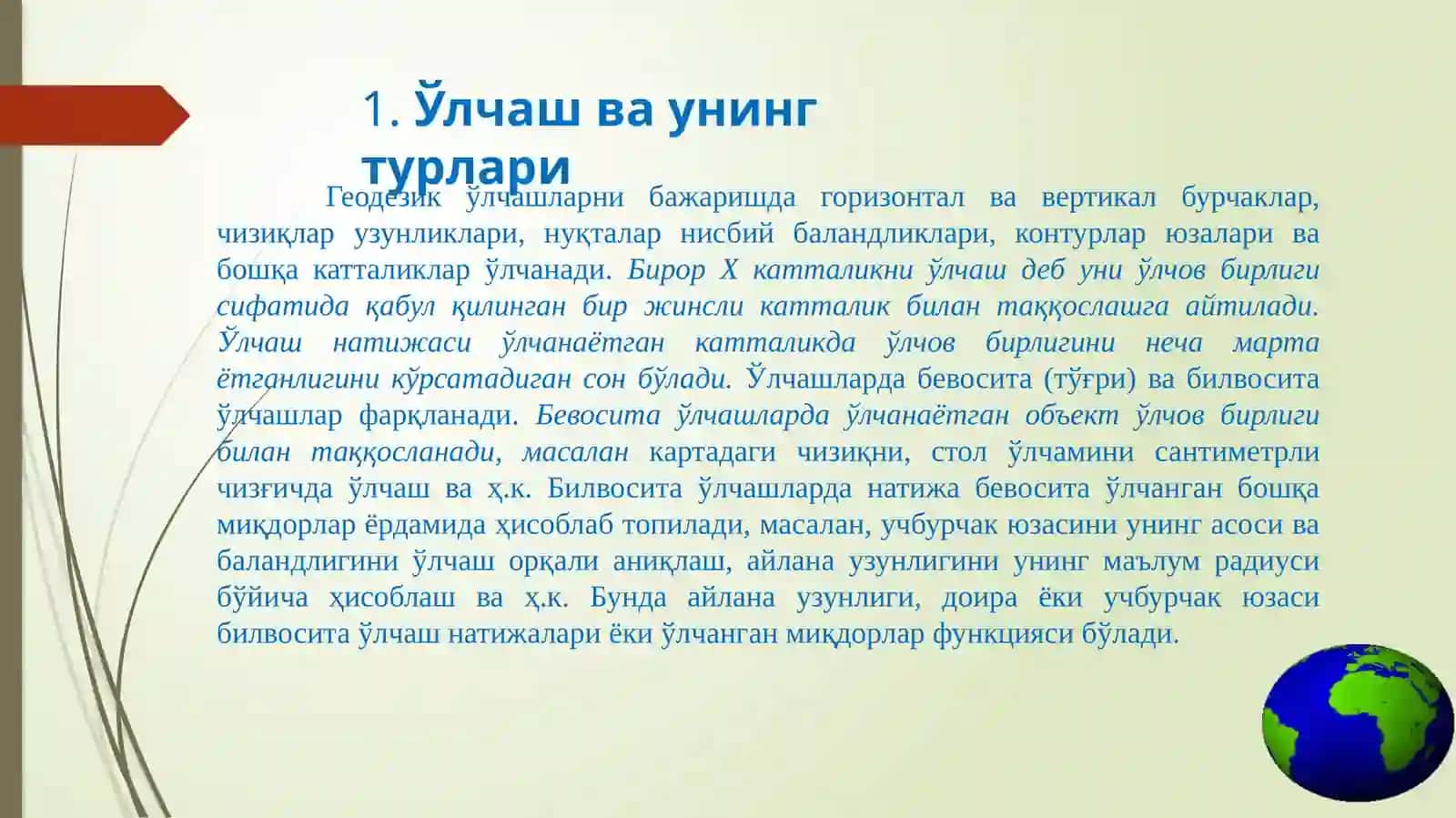 1. Ўлчаш ва унинг турлари

Геодезик ўлчашларни бажаришда горизонтал ва вертикал бурчаклар, чизиқлар узунликлари, нуқталар нисбий баландликлари, контурлар юзалари ва бошқа катталиклар ўлчанади. Бирор Х катталикни ўлчаш деб уни ўлчов бирлиги сифатида қабул қилинган бир жинсли катталик билан таққослашга айтилади. Ўлчаш натижаси ўлчанаётган катталикда ўлчов бирлигини неча марта ётганлигини кўрсатадиган сон бўлади. Ўлчашларда бевосита (тўғри) ва билвосита ўлчашлар фарқланади. Бевосита ўлчашларда ўлчанаётган объект ўлчов бирлиги билан таққосланади, масалан картадаги чизиқни, стол ўлчамини сантиметрли чизғичда ўлчаш ва ҳ.к. Билвосита ўлчашларда натижа бевосита ўлчанган бошқа миқдорлар ёрдамида ҳисоблаб топилади, масалан, учбурчак юзасини унинг асоси ва баландлигини ўлчаш орқали аниқлаш, айлана узунлигини унинг маълум радиуси бўйича ҳисоблаш ва ҳ.к. Бунда айлана узунлиги, доира ёки учбурчак юзаси билвосита ўлчаш натижалари ёки ўлчанган миқдорлар функцияси бўлади.